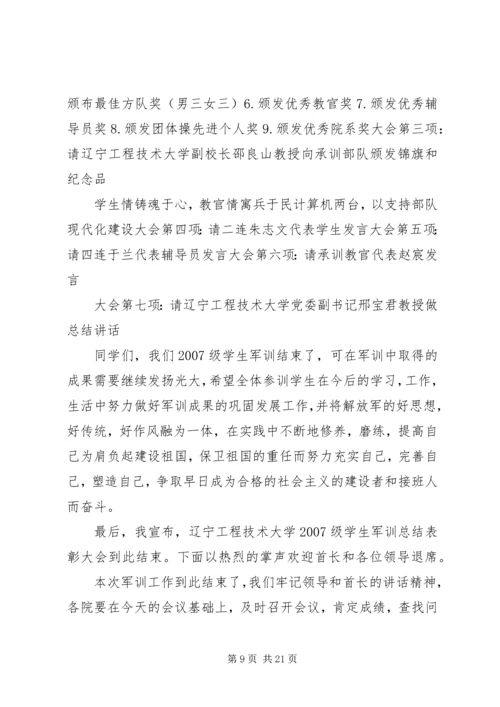 颁布最佳方队奖（男三女三）6.颁发优秀教官奖 7.颁发优秀辅导员奖 8.颁发团体操先进个人奖 9.颁发优秀院系奖大会第三项：请辽宁工程技术大学副校长邵良山教授向承训部队颁发锦旗和纪念品

学生情铸魂于心，教官情寓兵于民计算机两台，以支持部队现代化建设大会第四项：请二连朱志文代表学生发言大会第五项：请四连于兰代表辅导员发言大会第六项：请承训教官代表赵宸发言

大会第七项：请辽宁工程技术大学党委副书记邢宝君教授做总结讲话

同学们，我们 2007 级学生军训结束了，可在军训中取得的成果需要继续发扬光大，希望全体参训学生在今后的学习，工作，生活中努力做好军训成果的巩固发展工作，并将解放军的好思想，好传统，好作风融为一体，在实践中不断地修养，磨练，提高自己为肩负起建设祖国，保卫祖国的重任而努力充实自己，完善自己，塑造自己，争取早日成为合格的社会主义的建设者和接班人而奋斗。

最后，我宣布，辽宁工程技术大学 2007 级学生军训总结表彰大会到此结束。下面以热烈的掌声欢迎首长和各位领导退席。

本次军训工作到此结束了，我们牢记领导和首长的讲话精神，各院要在今天的会议基础上，及时召开会议，肯定成绩，查找问

第 9 页 共 21 页